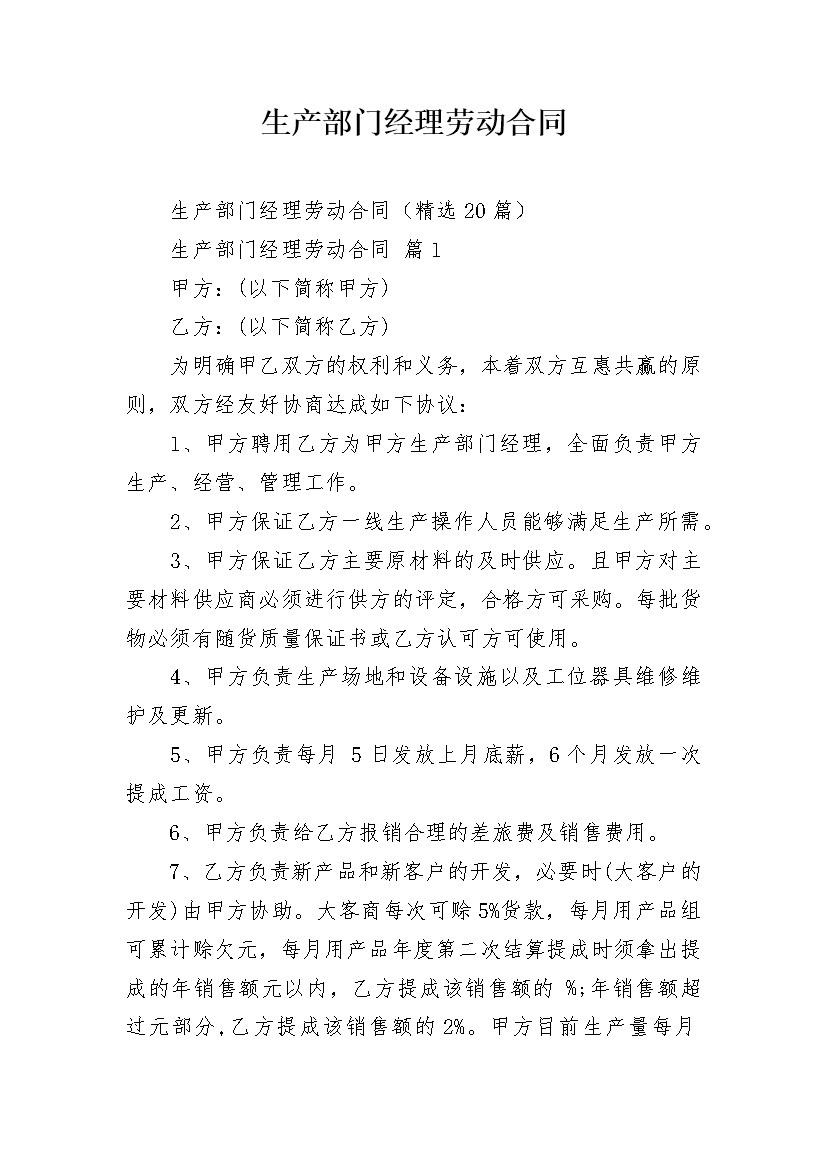 生产部门经理劳动合同

生产部门经理劳动合同（精选20篇）

生产部门经理劳动合同 篇1

甲方：(以下简称甲方)

乙方：(以下简称乙方)

为明确甲乙双方的权利和义务，本着双方互惠共赢的原则，双方经友好协商达成如下协议：

1、甲方聘用乙方为甲方生产部门经理，全面负责甲方生产、经营、管理工作。

2、甲方保证乙方一线生产操作人员能够满足生产所需。

3、甲方保证乙方主要原材料的及时供应。且甲方对主要材料供应商必须进行供方的评定，合格方可采购。每批货物必须有随货质量保证书或乙方认可方可使用。

4、甲方负责生产场地和设备设施以及工位器具维修维护及更新。

5、甲方负责每月 5日发放上月底薪，6个月发放一次提成工资。

6、甲方负责给乙方报销合理的差旅费及销售费用。

7、乙方负责新产品和新客户的开发，必要时(大客户的开发)由甲方协助。大客商每次可赊5%货款，每月用产品组可累计赊欠元，每月用产品年度第二次结算提成时须拿出提成的年销售额元以内，乙方提成该销售额的 %;年销售额超过元部分,乙方提成该销售额的2%。甲方目前生产量每月